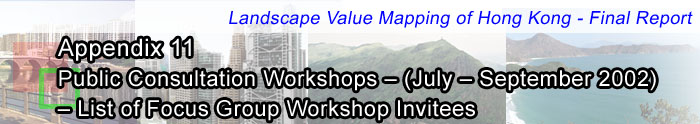 Landscape Value Mapping of Hong Kong - Final Report

Appendix 11

Public Consultation Workshops – (July – September 2002) – List of Focus Group Workshop Invitees